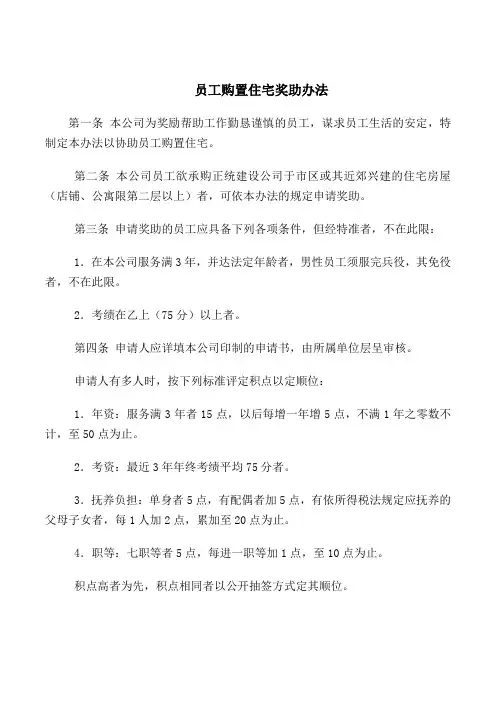 员工购置住宅奖助办法

第一条 本公司为奖励帮助工作勤恳谨慎的员工，谋求员工生活的安定，特制定本办法以协助员工购置住宅。

第二条 本公司员工欲承购正统建设公司于市区或其近郊兴建的住宅房屋（店铺、公寓限第二层以上）者，可依本办法的规定申请奖助。

第三条 申请奖助的员工应具备下列各项条件，但经特准者，不在此限：

1．在本公司服务满3年，并达法定年龄者，男性员工须服完兵役，其免役者，不在此限。

2．考绩在乙上（75分）以上者。

第四条 申请人应详填本公司印制的申请书，由所属单位层呈审核。

申请人有多人时，按下列标准评定积点以定顺位：

1．年资：服务满3年者15点，以后每增一年增5点，不满1年之零数不计，至50点为止。

2．考资：最近3年年终考绩平均75分者。

3．抚养负担：单身者5点，有配偶者加5点，有依所得税法规定应抚养的父母子女者，每1人加2点，累加至20点为止。

4．职等：七职等者5点，每进一职等加1点，至10点为止。

积点高者为先，积点相同者以公开抽签方式定其顺位。